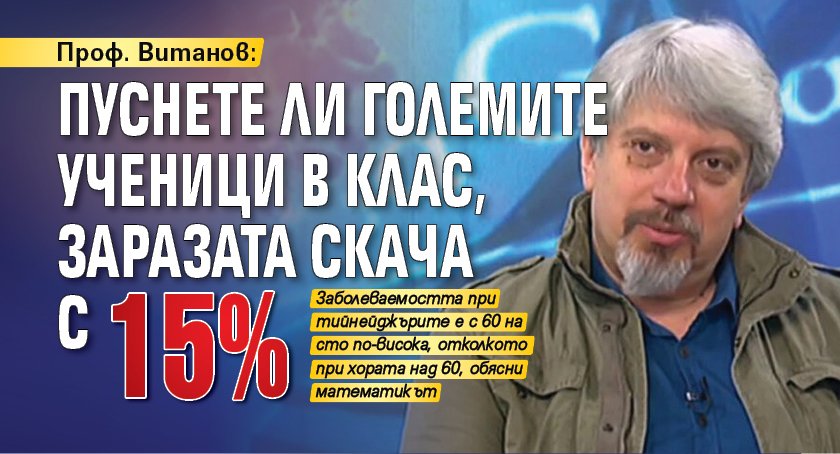 Проф. Витанов:

ПУСНЕТЕ ЛИ ГОЛЕМИТЕ УЧЕНИЦИ В КЛАС, ЗАРАЗАТА СКАЧА С 15%

Заболеваемостта при тийнейджърите е с 60 на сто по-висока, отколкото при хората над 60, обясни математикът